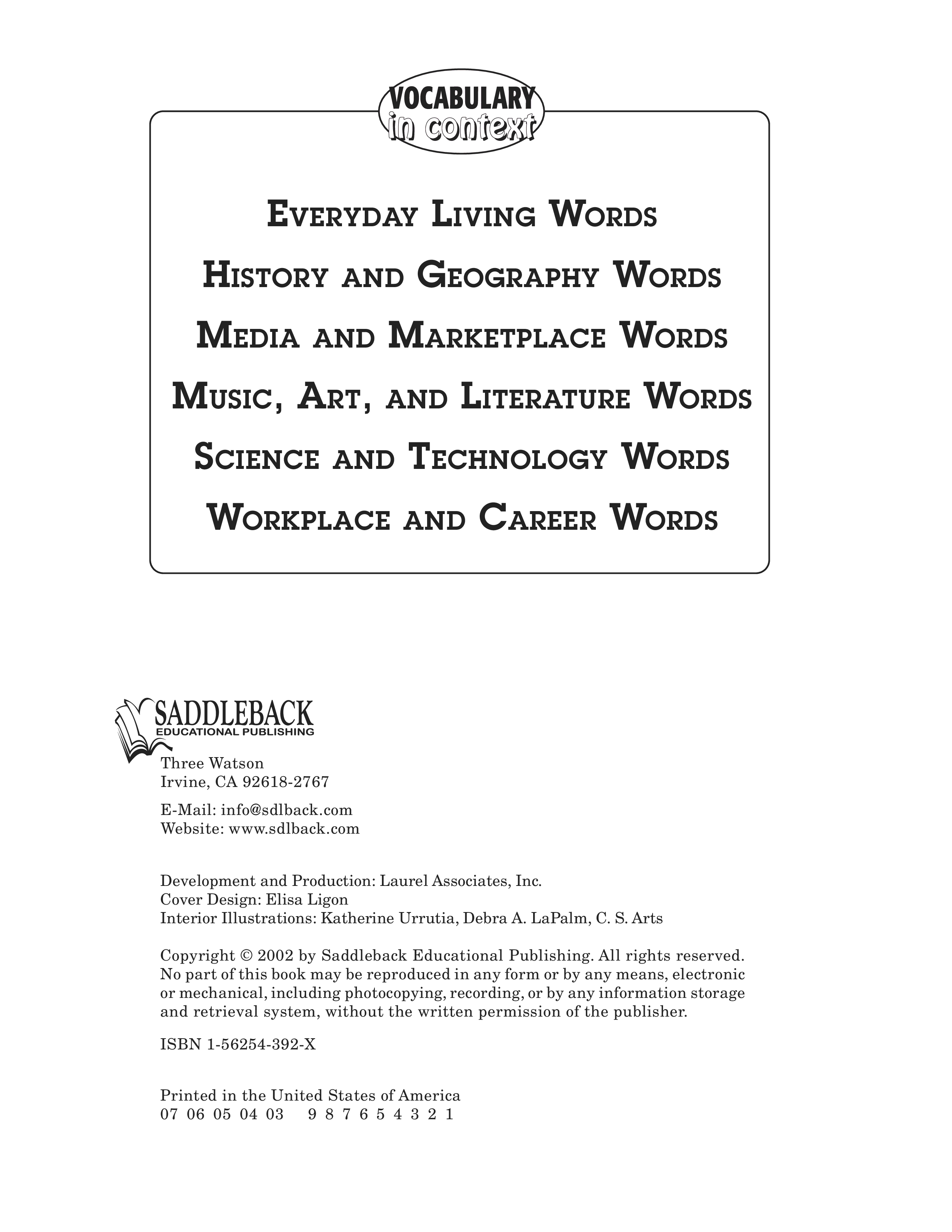 VOCABULARY
in context

EVERYDAY LIVING WORDS

HISTORY AND GEOGRAPHY WORDS

MEDIA AND MARKETPLACE WORDS

MUSIC, ART, AND LITERATURE WORDS

SCIENCE AND TECHNOLOGY WORDS

WORKPLACE AND CAREER WORDS

SADDLEBACK
EDUCATIONAL PUBLISHING

Three Watson
Irvine, CA 92618-2767

E-Mail: info@sdlback.com
Website: www.sdlback.com

Development and Production: Laurel Associates, Inc.
Cover Design: Elisa Ligon
Interior Illustrations: Katherine Urrutia, Debra A. LaPalm, C. S. Arts

Copyright © 2002 by Saddleback Educational Publishing. All rights reserved. No part of this book may be reproduced in any form or by any means, electronic or mechanical, including photocopying, recording, or by any information storage and retrieval system, without the written permission of the publisher.

ISBN 1-56254-392-X

Printed in the United States of America
07 06 05 04 03 9 8 7 6 5 4 3 2 1